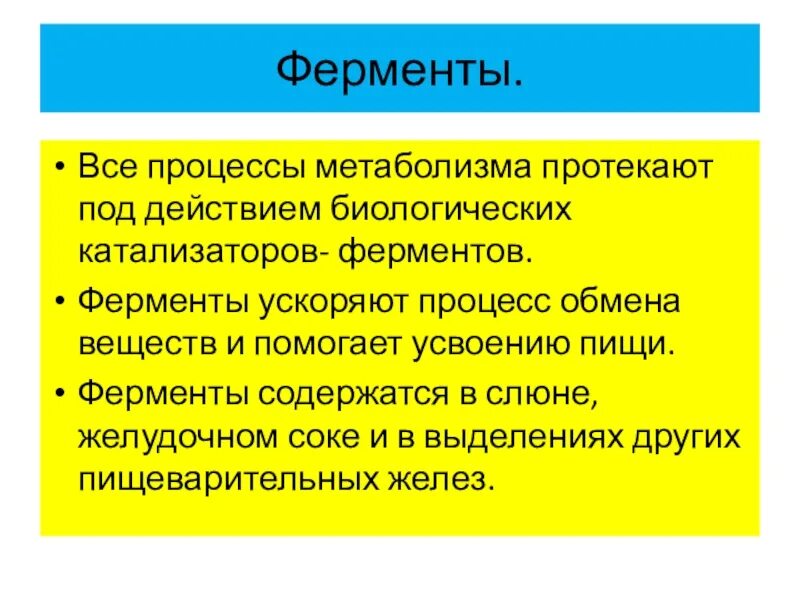 Ферменты.

• Все процессы метаболизма протекают под действием биологических катализаторов- ферментов.

• Ферменты ускоряют процесс обмена веществ и помогает усвоению пищи.

• Ферменты содержатся в слюне, желудочном соке и в выделениях других пищеварительных желез.